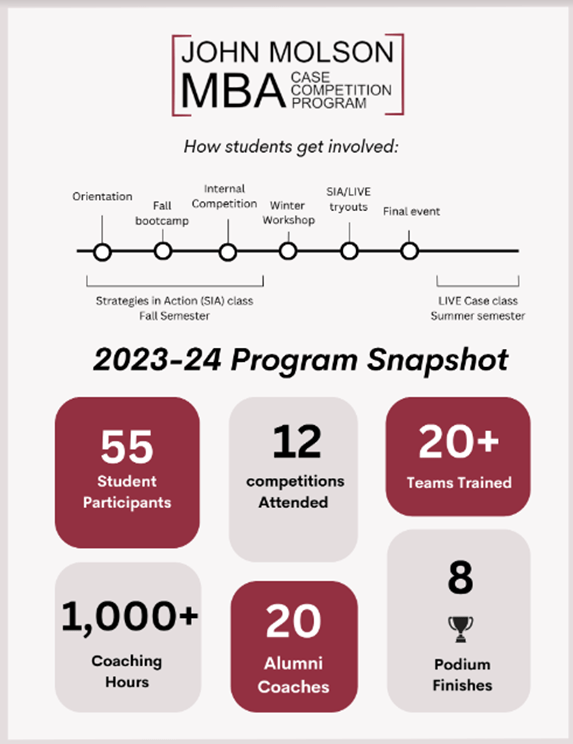 JOHN MOLSON
MBA CASE COMPETITION PROGRAM

How students get involved:

Orientation

Fall bootcamp

Internal Competition

Winter Workshop

SIA/LIVE tryouts

Final event

Strategies in Action (SIA) class
Fall Semester

LIVE Case class
Summer semester

2023-24 Program Snapshot

55
Student Participants

12
competitions Attended

20+
Teams Trained

1,000+
Coaching Hours

20
Alumni Coaches

8
Podium Finishes